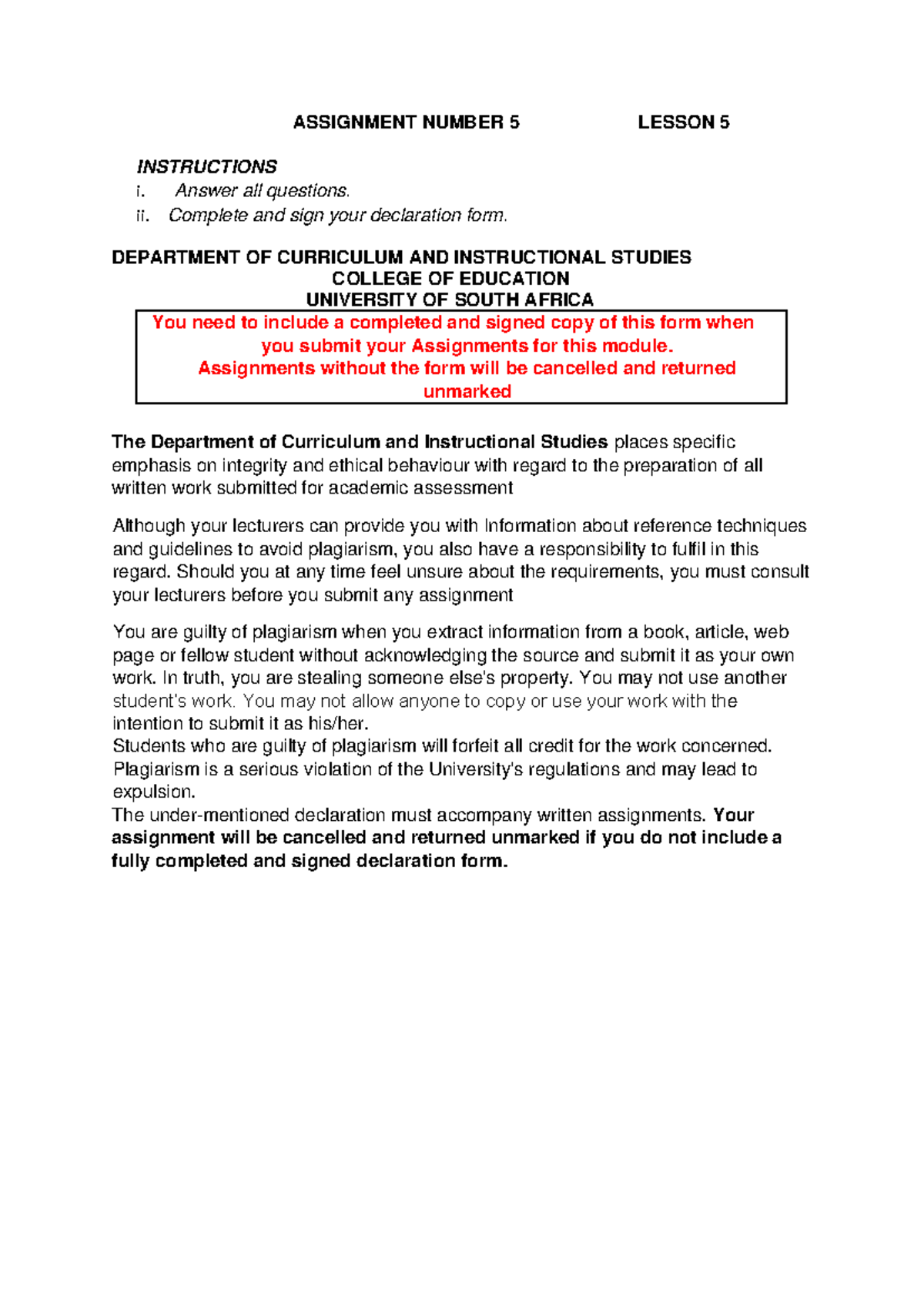 ASSIGNMENT NUMBER 5 LESSON 5

INSTRUCTIONS
i. Answer all questions.
ii. Complete and sign your declaration form.

DEPARTMENT OF CURRICULUM AND INSTRUCTIONAL STUDIES
COLLEGE OF EDUCATION
UNIVERSITY OF SOUTH AFRICA

You need to include a completed and signed copy of this form when you submit your Assignments for this module.
Assignments without the form will be cancelled and returned unmarked

The Department of Curriculum and Instructional Studies places specific emphasis on integrity and ethical behaviour with regard to the preparation of all written work submitted for academic assessment

Although your lecturers can provide you with Information about reference techniques and guidelines to avoid plagiarism, you also have a responsibility to fulfil in this regard. Should you at any time feel unsure about the requirements, you must consult your lecturers before you submit any assignment

You are guilty of plagiarism when you extract information from a book, article, web page or fellow student without acknowledging the source and submit it as your own work. In truth, you are stealing someone else's property. You may not use another student's work. You may not allow anyone to copy or use your work with the intention to submit it as his/her.
Students who are guilty of plagiarism will forfeit all credit for the work concerned. Plagiarism is a serious violation of the University's regulations and may lead to expulsion.
The under-mentioned declaration must accompany written assignments. Your assignment will be cancelled and returned unmarked if you do not include a fully completed and signed declaration form.